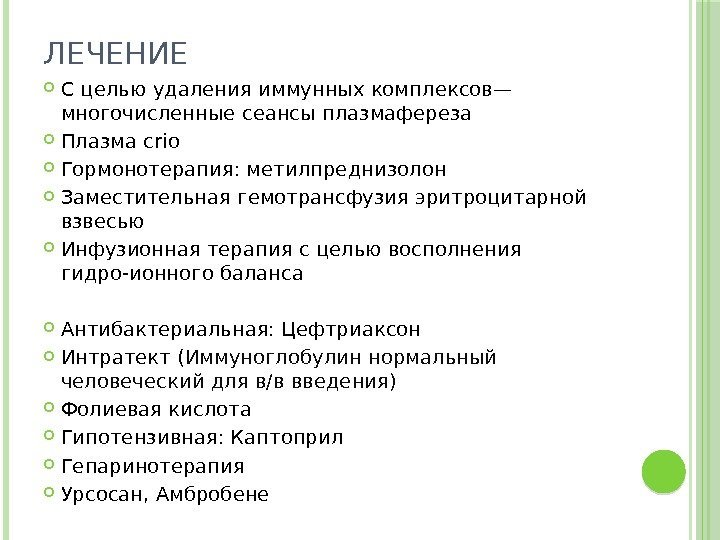 ЛЕЧЕНИЕ

С целью удаления иммунных комплексов— многочисленные сеансы плазмафереза

Плазма crio

Гормонотерапия: метилпреднизолон

Заместительная гемотрансфузия эритроцитарной взвесью

Инфузионная терапия с целью восполнения гидро-ионного баланса

Антибактериальная: Цефтриаксон

Интратект (Иммуноглобулин нормальный человеческий для в/в введения)

Фолиевая кислота

Гипотензивная: Каптоприл

Гепаринотерапия

Урсосан, Амбробене